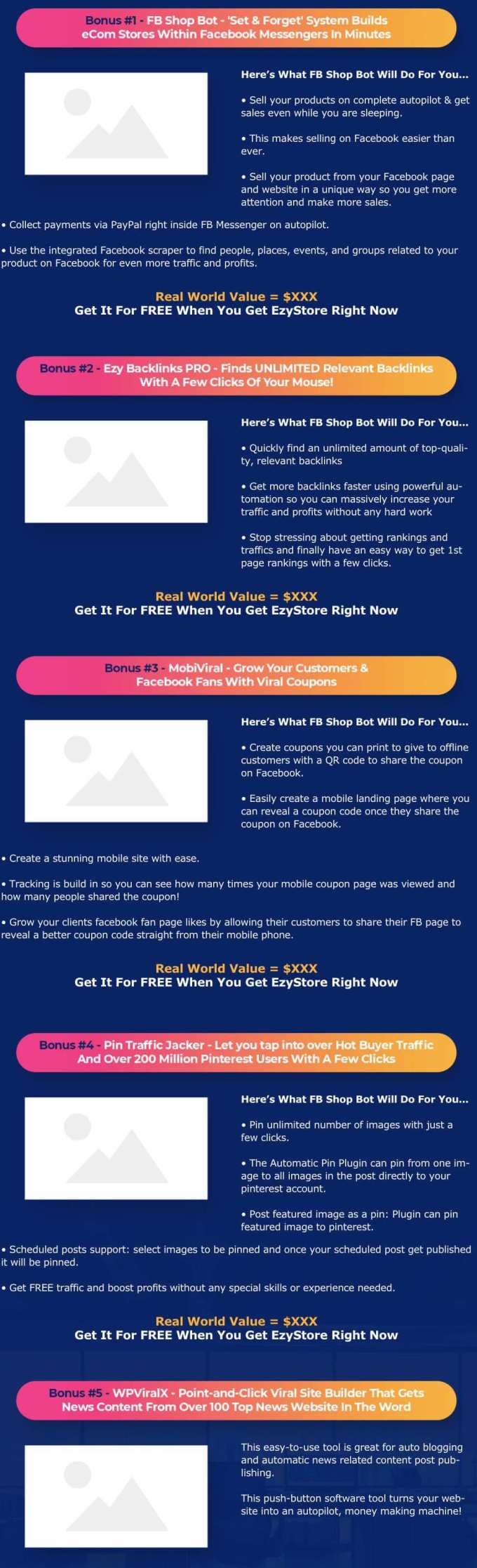 Bonus #1 - FB Shop Bot - 'Set & Forget' System Builds eCom Stores Within Facebook Messengers In Minutes

Here's What FB Shop Bot Will Do For You...

• Sell your products on complete autopilot & get sales even while you are sleeping.

• This makes selling on Facebook easier than ever.

• Sell your product from your Facebook page and website in a unique way so you get more attention and make more sales.

• Collect payments via PayPal right inside FB Messenger on autopilot.

• Use the integrated Facebook scraper to find people, places, events, and groups related to your product on Facebook for even more traffic and profits.

Real World Value = $XXX
Get It For FREE When You Get EzyStore Right Now

Bonus #2 - Ezy Backlinks PRO - Finds UNLIMITED Relevant Backlinks With A Few Clicks Of Your Mouse!

Here's What FB Shop Bot Will Do For You...

• Quickly find an unlimited amount of top-quality, relevant backlinks

• Get more backlinks faster using powerful automation so you can massively increase your traffic and profits without any hard work

• Stop stressing about getting rankings and traffics and finally have an easy way to get 1st page rankings with a few clicks.

Real World Value = $XXX
Get It For FREE When You Get EzyStore Right Now

Bonus #3 - MobiViral - Grow Your Customers & Facebook Fans With Viral Coupons

Here's What FB Shop Bot Will Do For You...

• Create coupons you can print to give to offline customers with a QR code to share the coupon on Facebook.

• Easily create a mobile landing page where you can reveal a coupon code once they share the coupon on Facebook.

• Create a stunning mobile site with ease.

• Tracking is build in so you can see how many times your mobile coupon page was viewed and how many people shared the coupon!

• Grow your clients facebook fan page likes by allowing their customers to share their FB page to reveal a better coupon code straight from their mobile phone.

Real World Value = $XXX
Get It For FREE When You Get EzyStore Right Now

Bonus #4 - Pin Traffic Jacker - Let you tap into over Hot Buyer Traffic And Over 200 Million Pinterest Users With A Few Clicks

Here's What FB Shop Bot Will Do For You...

• Pin unlimited number of images with just a few clicks.

• The Automatic Pin Plugin can pin from one image to all images in the post directly to your pinterest account.

• Post featured image as a pin: Plugin can pin featured image to pinterest.

• Scheduled posts support: select images to be pinned and once your scheduled post get published it will be pinned.

• Get FREE traffic and boost profits without any special skills or experience needed.

Real World Value = $XXX
Get It For FREE When You Get EzyStore Right Now

Bonus #5 - WPViralX - Point-and-Click Viral Site Builder That Gets News Content From Over 100 Top News Website In The Word

This easy-to-use tool is great for auto blogging and automatic news related content post publishing.

This push-button software tool turns your website into an autopilot, money making machine!